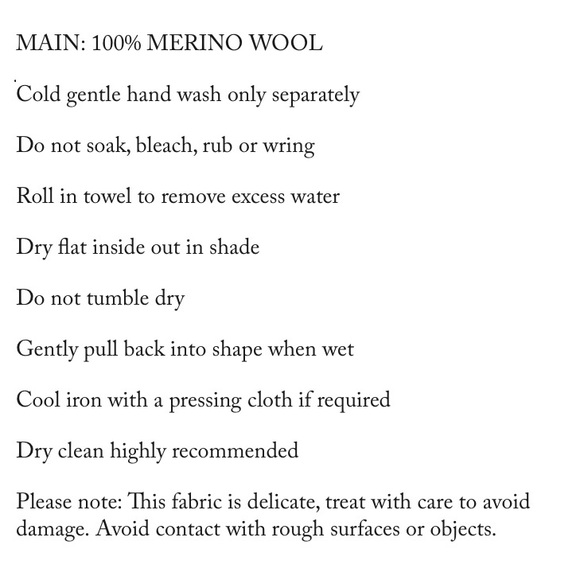 MAIN: 100% MERINO WOOL

Cold gentle hand wash only separately

Do not soak, bleach, rub or wring

Roll in towel to remove excess water

Dry flat inside out in shade

Do not tumble dry

Gently pull back into shape when wet

Cool iron with a pressing cloth if required

Dry clean highly recommended

Please note: This fabric is delicate, treat with care to avoid damage. Avoid contact with rough surfaces or objects.